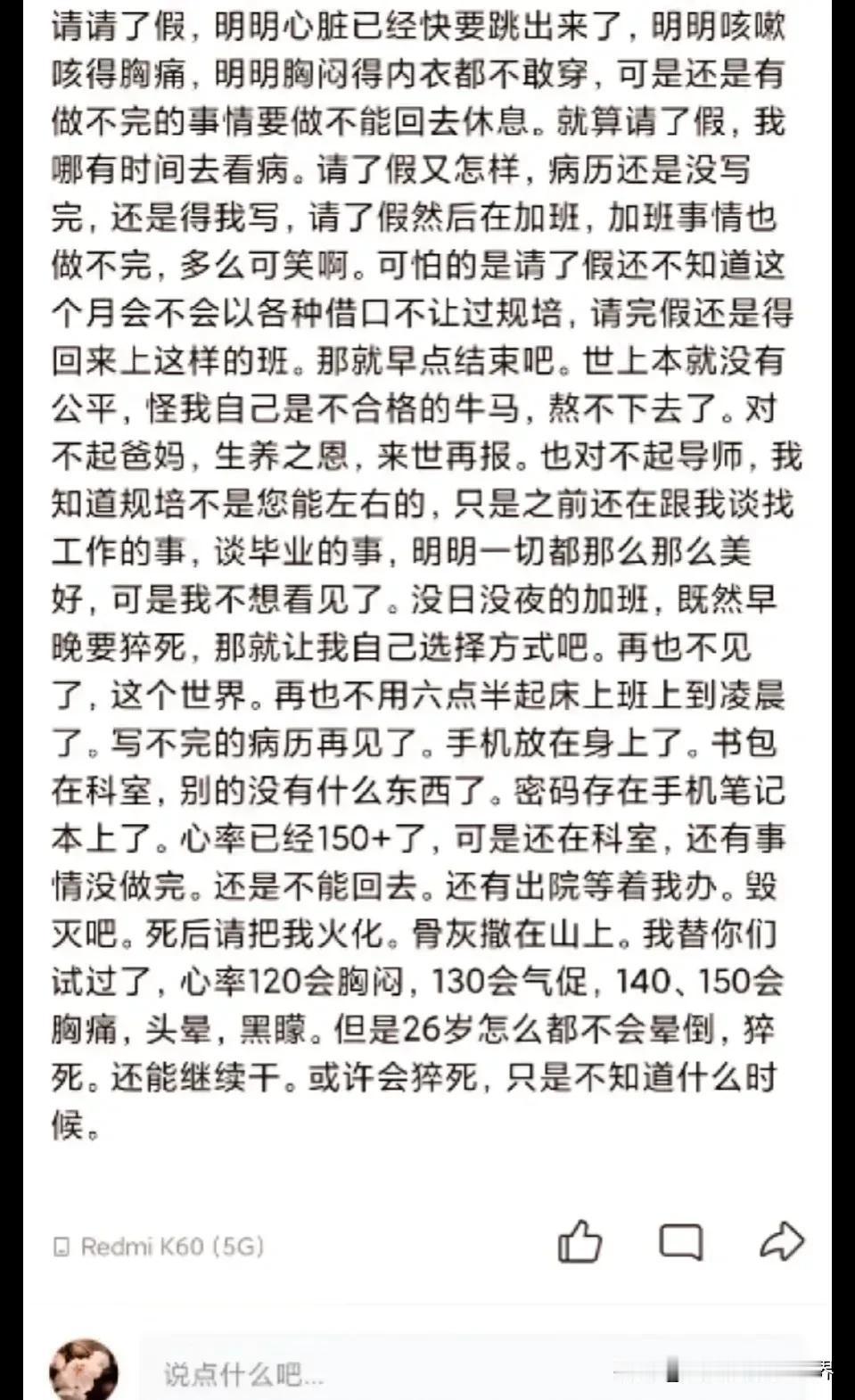 请请了假，明明心脏已经快要跳出来了，明明咳嗽咳得胸痛，明明胸闷得内衣都不敢穿，可是还是有做不完的事情要做不能回去休息。就算请了假，我哪有时间去看病。请了假又怎样，病历还是没写完，还是得我写，请了假然后在加班，加班事情也做不完，多么可笑啊。可怕的是请了假还不知道这个月会不会以各种借口不让过规培，请完假还是得回来上这样的班。那就早点结束吧。世上本就没有公平，怪我自己是不合格的牛马，熬不下去了。对不起爸妈，生养之恩，来世再报。也对不起导师，我知道规培不是您能左右的，只是之前还在跟我谈找工作的事，谈毕业的事，明明一切都那么那么美好，可是我不想看见了。没日没夜的加班，既然早晚要猝死，那就让我自己选择方式吧。再也不见了，这个世界。再也不用六点半起床上班上到凌晨了。写不完的病历再见了。手机放在身上了。书包在科室，别的没有什么东西了。密码存在手机笔记本上了。心率已经150+了，可是还在科室，还有事情没做完。还是不能回去。还有出院等着我办。毁灭吧。死后请把我火化。骨灰撒在山上。我替你们试过了，心率120会胸闷，130会气促，140、150会胸痛，头晕，黑矇。但是26岁怎么都不会晕倒，猝死。还能继续干。或许会猝死，只是不知道什么时候。

Redmi K60 (5G)

说点什么吧...